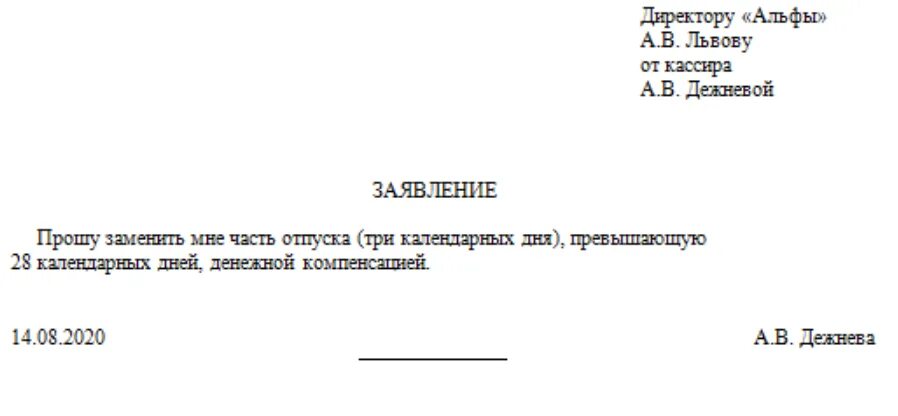 Директору «Альфы»
А.В. Львову
от кассира
А.В. Дежневой

ЗАЯВЛЕНИЕ

Прошу заменить мне часть отпуска (три календарных дня), превышающую 28 календарных дней, денежной компенсацией.

14.08.2020 А.В. Дежнева